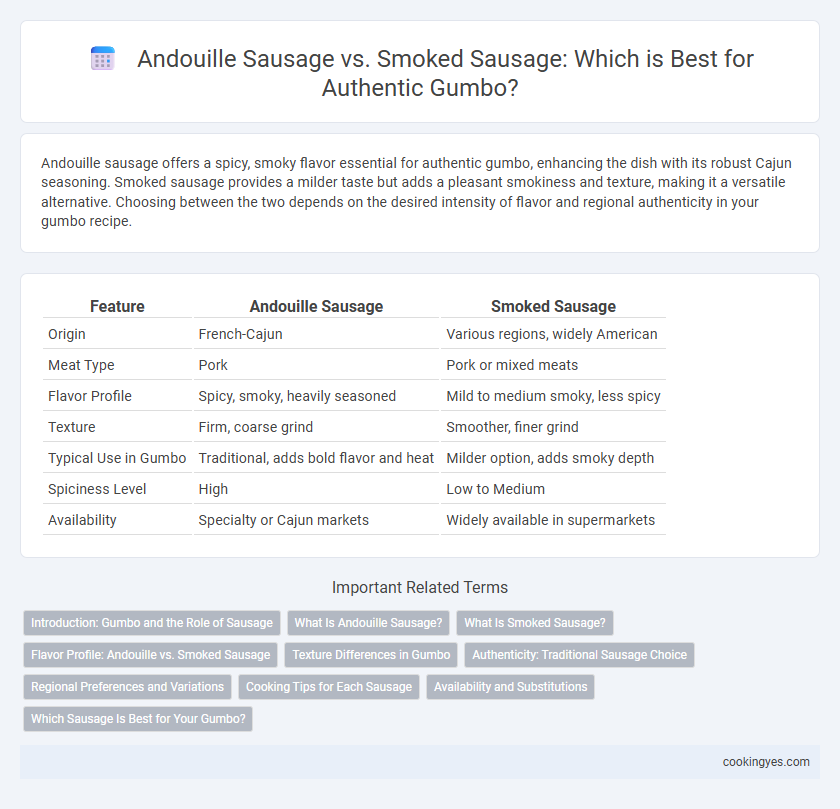 Andouille Sausage vs. Smoked Sausage: Which is Best for Authentic Gumbo?

Andouille sausage offers a spicy, smoky flavor essential for authentic gumbo, enhancing the dish with its robust Cajun seasoning. Smoked sausage provides a milder taste but adds a pleasant smokiness and texture, making it a versatile alternative. Choosing between the two depends on the desired intensity of flavor and regional authenticity in your gumbo recipe.

| Feature | Andouille Sausage | Smoked Sausage |
|---|---|---|
| Origin | French-Cajun | Various regions, widely American |
| Meat Type | Pork | Pork or mixed meats |
| Flavor Profile | Spicy, smoky, heavily seasoned | Mild to medium smoky, less spicy |
| Texture | Firm, coarse grind | Smoother, finer grind |
| Typical Use in Gumbo | Traditional, adds bold flavor and heat | Milder option, adds smoky depth |
| Spiciness Level | High | Low to Medium |
| Availability | Specialty or Cajun markets | Widely available in supermarkets |

Important Related Terms

Introduction: Gumbo and the Role of Sausage
What Is Andouille Sausage?
What Is Smoked Sausage?
Flavor Profile: Andouille vs. Smoked Sausage
Texture Differences in Gumbo
Authenticity: Traditional Sausage Choice
Regional Preferences and Variations
Cooking Tips for Each Sausage
Availability and Substitutions
Which Sausage Is Best for Your Gumbo?

cookingyes.com